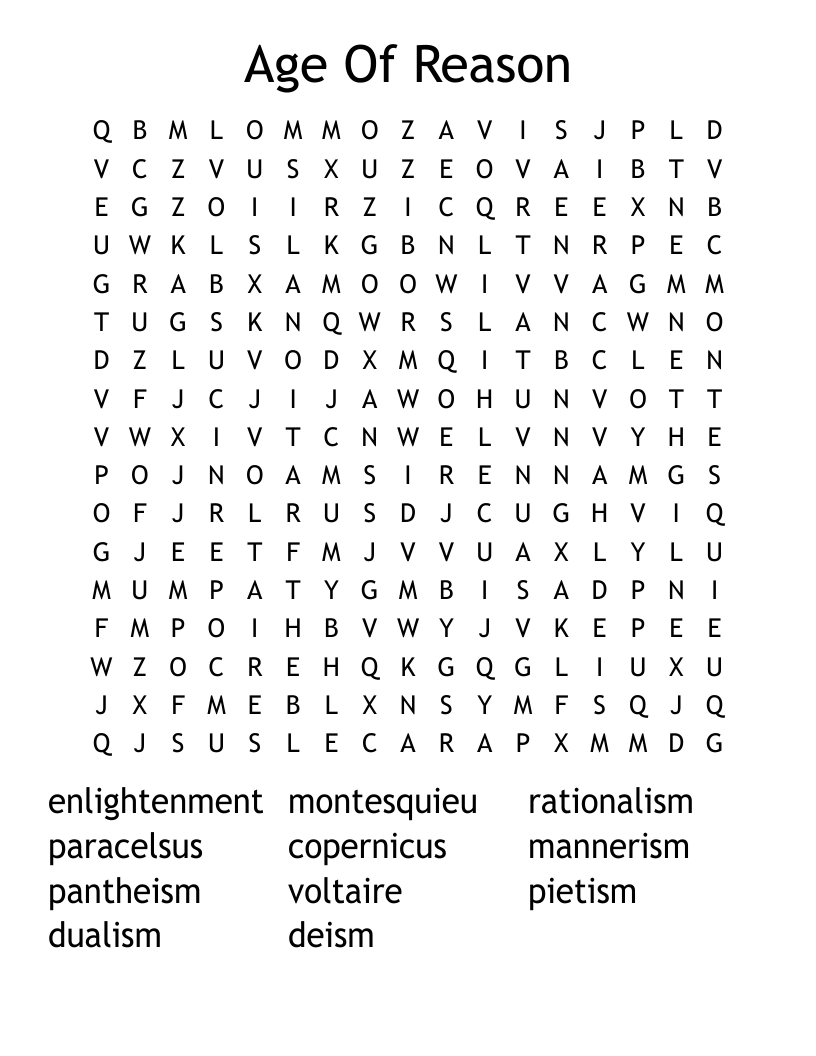 Age Of Reason

Q B M L O M M O Z A V I S J P L D
V C Z V U S X U Z E O V A I B T V
E G Z O I I R Z I C Q R E E X N B
U W K L S L K G B N L T N R P E C
G R A B X A M O O W I V V A G M M
T U G S K N Q W R S L A N C W N O
D Z L U V O D X M Q I T B C L E N
V F J C J I J A W O H U N V O T T
V W X I V T C N W E L V N V Y H E
P O J N O A M S I R E N N A M G S
O F J R L R U S D J C U G H V I Q
G J E E T F M J V V U A X L Y L U
M U M P A T Y G M B I S A D P N I
F M P O I H B V W Y J V K E P E E
W Z O C R E H Q K G Q G L I U X U
J X F M E B L X N S Y M F S Q J Q
Q J S U S L E C A R A P X M M D G

enlightenment
paracelsus
pantheism
dualism

montesquieu
copernicus
voltaire
deism

rationalism
mannerism
pietism